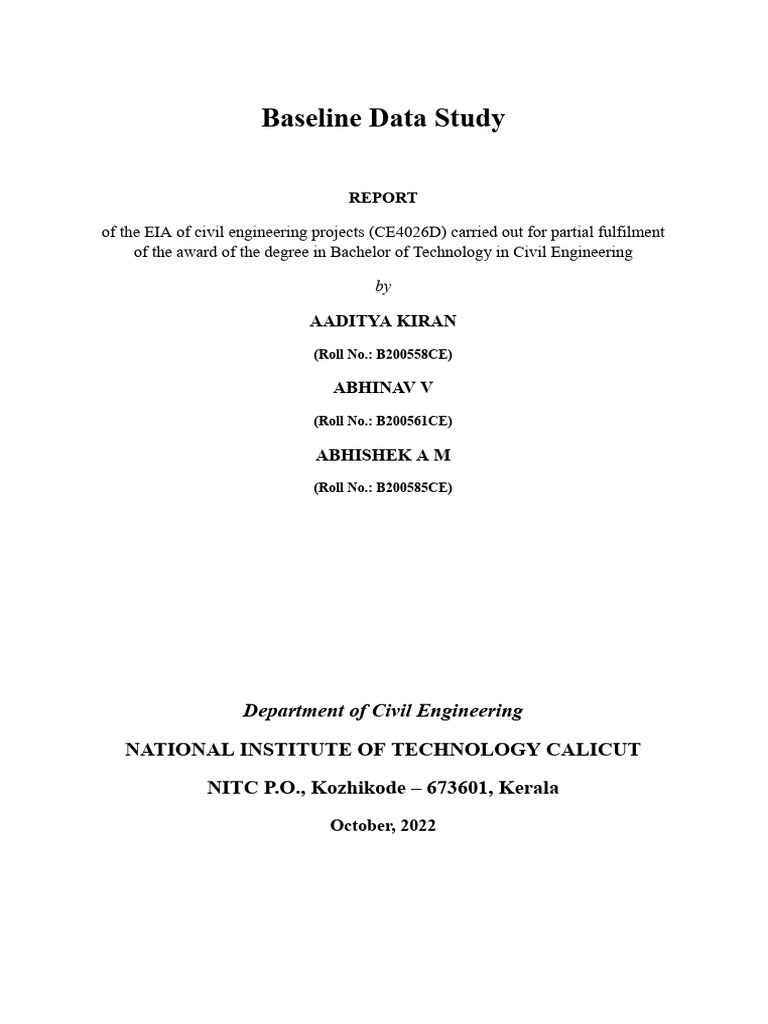 Baseline Data Study

REPORT

of the EIA of civil engineering projects (CE4026D) carried out for partial fulfilment of the award of the degree in Bachelor of Technology in Civil Engineering

by

AADITYA KIRAN

(Roll No.: B200558CE)

ABHINAV V

(Roll No.: B200561CE)

ABHISHEK A M

(Roll No.: B200585CE)

Department of Civil Engineering

NATIONAL INSTITUTE OF TECHNOLOGY CALICUT

NITC P.O., Kozhikode – 673601, Kerala

October, 2022